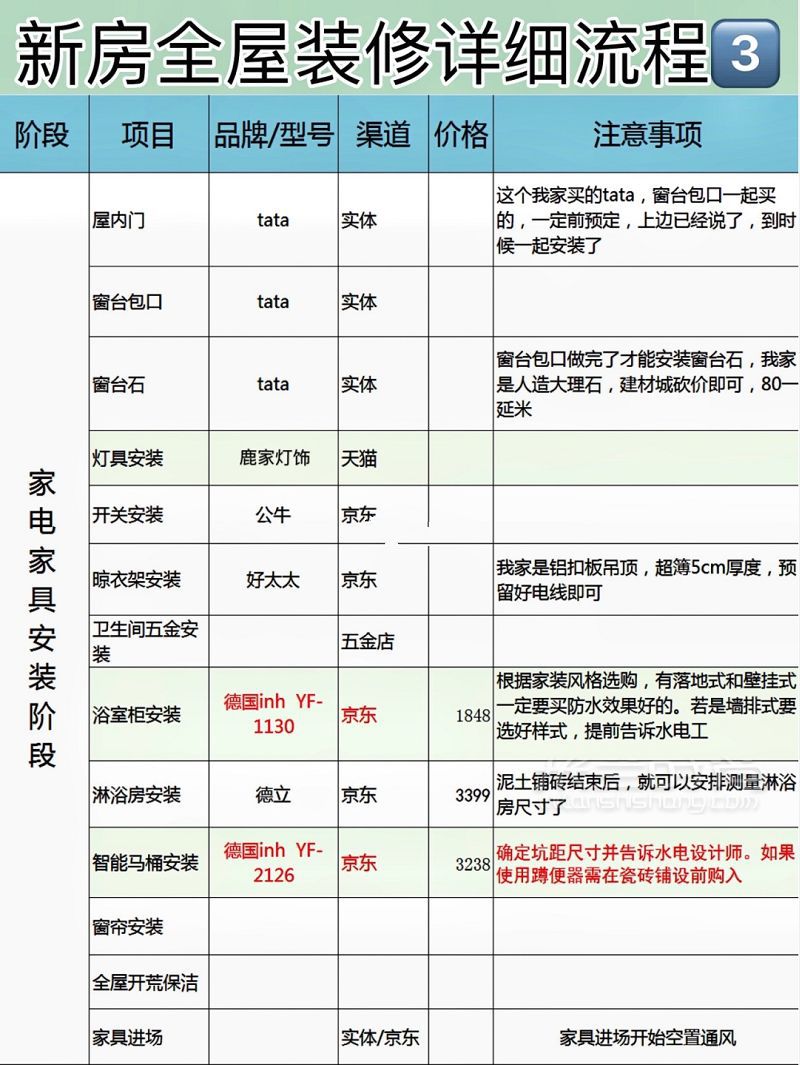 新房全屋装修详细流程3

| 阶段 | 项目 | 品牌/型号 | 渠道 | 价格 | 注意事项 |
|---|---|---|---|---|---|
| 家电家具安装阶段 | 屋内门 | tata | 实体 | | 这个我家买的tata，窗台包口一起买的，一定前预定，上边已经说了，到时候一起安装了 |
| | 窗台包口 | tata | 实体 | | |
| | 窗台石 | tata | 实体 | | 窗台包口做完了才能安装窗台石，我家是人造大理石，建材城砍价即可，80一延米 |
| | 灯具安装 | 鹿家灯饰 | 天猫 | | |
| | 开关安装 | 公牛 | 京东 | | |
| | 晾衣架安装 | 好太太 | 京东 | | 我家是铝扣板吊顶，超簿5cm厚度，预留好电线即可 |
| | 卫生间五金安装 | | 五金店 | | |
| | 浴室柜安装 | 德国inh YF-1130 | 京东 | 1848 | 根据家装风格选购，有落地式和壁挂式一定要买防水效果好的。若是墙排式要选好样式，提前告诉水电工 |
| | 淋浴房安装 | 德立 | 京东 | 3399 | 泥土铺砖结束后，就可以安排测量淋浴房尺寸了 |
| | 智能马桶安装 | 德国inh YF-2126 | 京东 | 3238 | 确定坑距尺寸并告诉水电设计师。如果使用蹲便器需在瓷砖铺设前购入 |
| | 窗帘安装 | | | | |
| | 全屋开荒保洁 | | | | |
| | 家具进场 | | 实体/京东 | | 家具进场开始空置通风 |